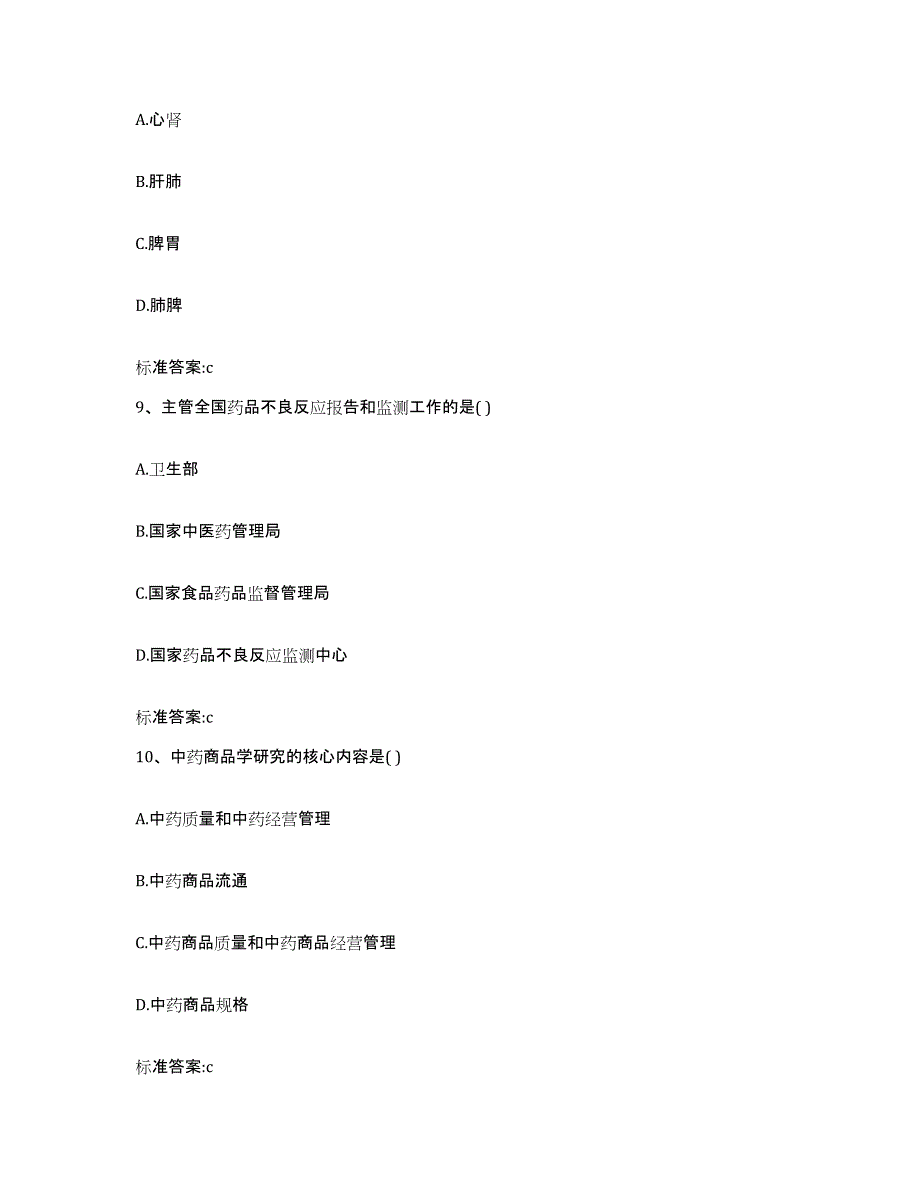 A.心肾

B.肝肺

C.脾胃

D.肺脾

标准答案:c

9、主管全国药品不良反应报告和监测工作的是( )

A.卫生部

B.国家中医药管理局

C.国家食品药品监督管理局

D.国家药品不良反应监测中心

标准答案:c

10、中药商品学研究的核心内容是( )

A.中药质量和中药经营管理

B.中药商品流通

C.中药商品质量和中药商品经营管理

D.中药商品规格

标准答案:c